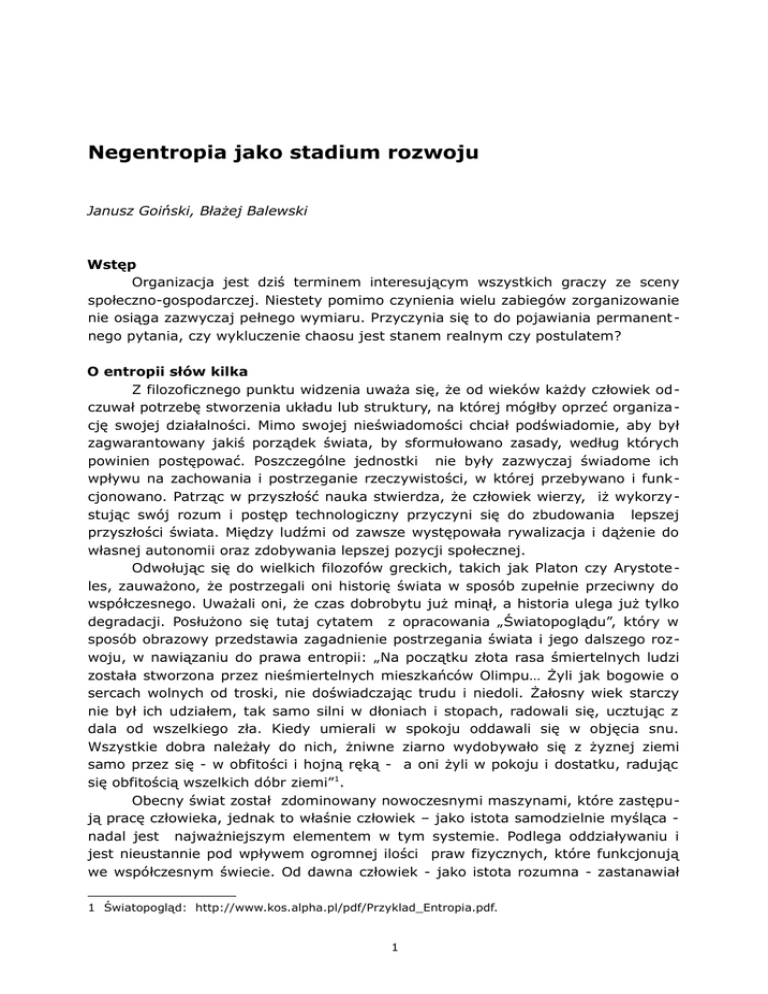 Negentropia jako stadium rozwoju

Janusz Goiński, Błażej Balewski

Wstęp

Organizacja jest dziś terminem interesującym wszystkich graczy ze sceny społeczno-gospodarczej. Niestety pomimo czynienia wielu zabiegów zorganizowanie nie osiąga zazwyczaj pełnego wymiaru. Przyczynia się to do pojawiania permanentnego pytania, czy wykluczenie chaosu jest stanem realnym czy postulatem?

O entropii słów kilka

Z filozoficznego punktu widzenia uważa się, że od wieków każdy człowiek odczuwał potrzebę stworzenia układu lub struktury, na której mógłby oprzeć organizację swojej działalności. Mimo swojej nieświadomości chciał podświadomie, aby był zagwarantowany jakiś porządek świata, by sformułowano zasady, według których powinien postępować. Poszczególne jednostki nie były zazwyczaj świadome ich wpływu na zachowania i postrzeganie rzeczywistości, w której przebywano i funkcjonowano. Patrząc w przyszłość nauka stwierdza, że człowiek wierzy, iż wykorzystując swój rozum i postęp technologiczny przyczyni się do zbudowania lepszej przyszłości świata. Między ludźmi od zawsze występowała rywalizacja i dążenie do własnej autonomii oraz zdobywania lepszej pozycji społecznej.

Odwołując się do wielkich filozofów greckich, takich jak Platon czy Arystoteles, zauważono, że postrzegali oni historię świata w sposób zupełnie przeciwny do współczesnego. Uważali oni, że czas dobrobytu już minął, a historia ulega już tylko degradacji. Posłużono się tutaj cytatem z opracowania „Światopoglądu", który w sposób obrazowy przedstawia zagadnienie postrzegania świata i jego dalszego rozwoju, w nawiązaniu do prawa entropii: „Na początku złota rasa śmiertelnych ludzi została stworzona przez nieśmiertelnych mieszkańców Olimpu… Żyli jak bogowie o sercach wolnych od troski, nie doświadczając trudu i niedoli. Żałosny wiek starczy nie był ich udziałem, tak samo silni w dłoniach i stopach, radowali się, ucztując z dala od wszelkiego zła. Kiedy umierali w spokoju oddawali się w objęcia snu. Wszystkie dobra należały do nich, żniwne ziarno wydobywało się z żyznej ziemi samo przez się - w obfitości i hojną ręką - a oni żyli w pokoju i dostatku, radując się obfitością wszelkich dóbr ziemi"$^1$.

Obecny świat został zdominowany nowoczesnymi maszynami, które zastępują pracę człowieka, jednak to właśnie człowiek – jako istota samodzielnie myśląca - nadal jest najważniejszym elementem w tym systemie. Podlega oddziaływaniu i jest nieustannie pod wpływem ogromnej ilości praw fizycznych, które funkcjonują we współczesnym świecie. Od dawna człowiek - jako istota rozumna - zastanawiał

1 Światopogląd: http://www.kos.alpha.pl/pdf/Przyklad_Entropia.pdf.

1